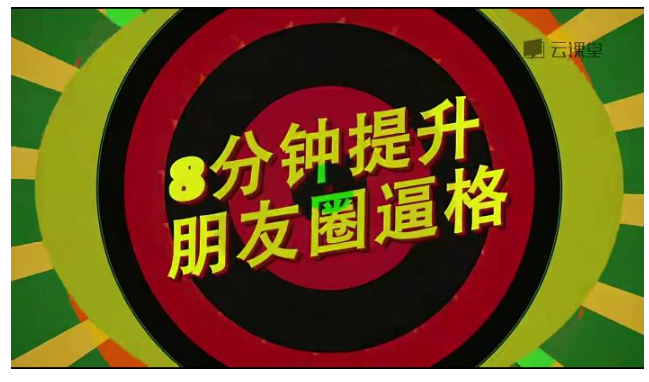 云课堂

8分钟提升
朋友圈逼格